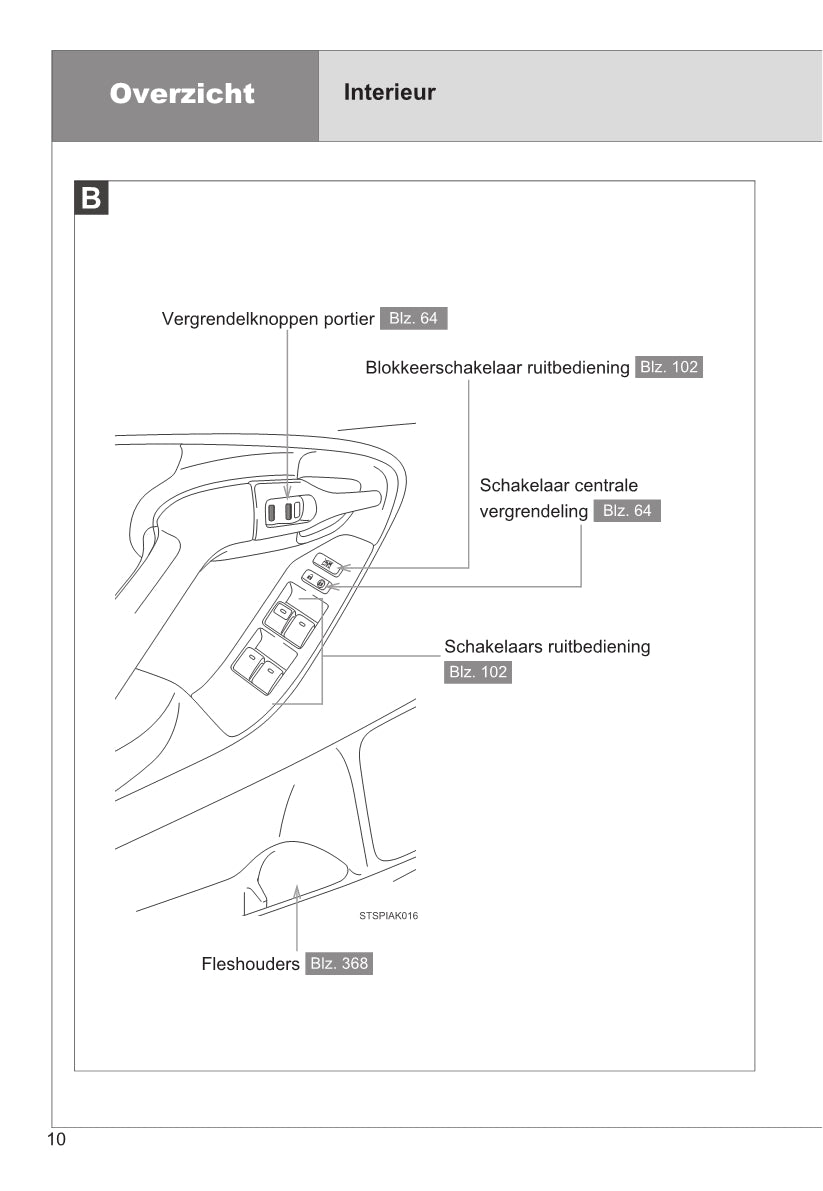 Overzicht

Interieur

B

Vergrendelknoppen portier Blz. 64

Blokkeerschakelaar ruitbediening Blz. 102

Schakelaar centrale vergrendeling Blz. 64

Schakelaars ruitbediening Blz. 102

STSPIAK016

Fleshouders Blz. 368

10